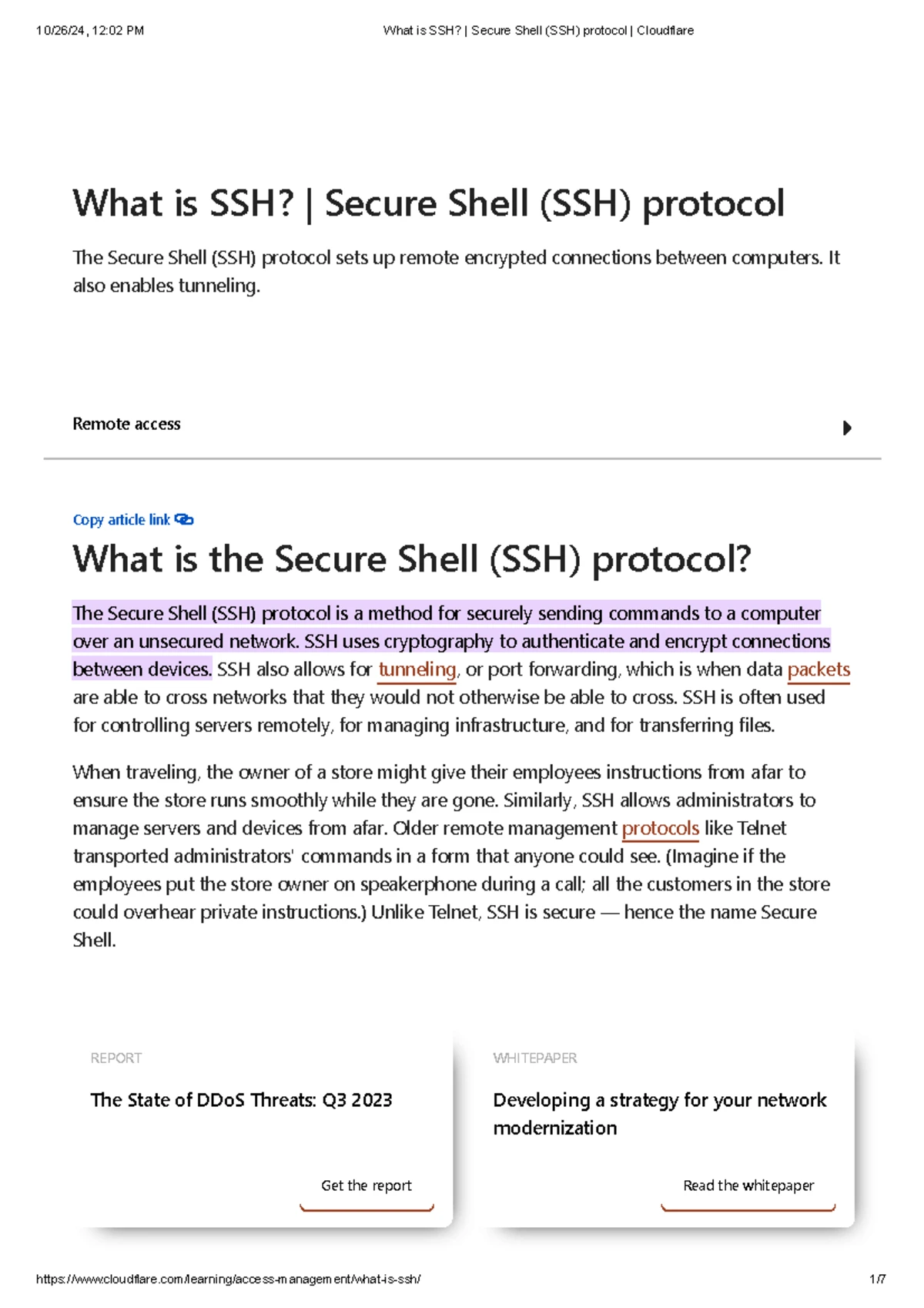 10/26/24, 12:02 PM What is SSH? | Secure Shell (SSH) protocol | Cloudflare

What is SSH? | Secure Shell (SSH) protocol

The Secure Shell (SSH) protocol sets up remote encrypted connections between computers. It also enables tunneling.

Remote access

Copy article link

What is the Secure Shell (SSH) protocol?

The Secure Shell (SSH) protocol is a method for securely sending commands to a computer over an unsecured network. SSH uses cryptography to authenticate and encrypt connections between devices. SSH also allows for tunneling, or port forwarding, which is when data packets are able to cross networks that they would not otherwise be able to cross. SSH is often used for controlling servers remotely, for managing infrastructure, and for transferring files.

When traveling, the owner of a store might give their employees instructions from afar to ensure the store runs smoothly while they are gone. Similarly, SSH allows administrators to manage servers and devices from afar. Older remote management protocols like Telnet transported administrators' commands in a form that anyone could see. (Imagine if the employees put the store owner on speakerphone during a call; all the customers in the store could overhear private instructions.) Unlike Telnet, SSH is secure — hence the name Secure Shell.

REPORT

The State of DDoS Threats: Q3 2023

Get the report

WHITEPAPER

Developing a strategy for your network modernization

Read the whitepaper

https://www.cloudflare.com/learning/access-management/what-is-ssh/ 1/7